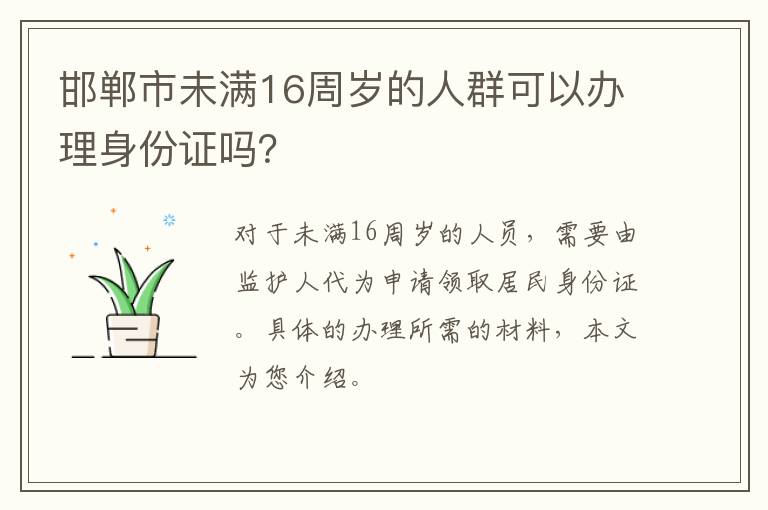 邯郸市未满16周岁的人群可以办理身份证吗?

对于未满16周岁的人员，需要由监护人代为申请领取居民身份证。具体的办理所需的材料，本文为您介绍。